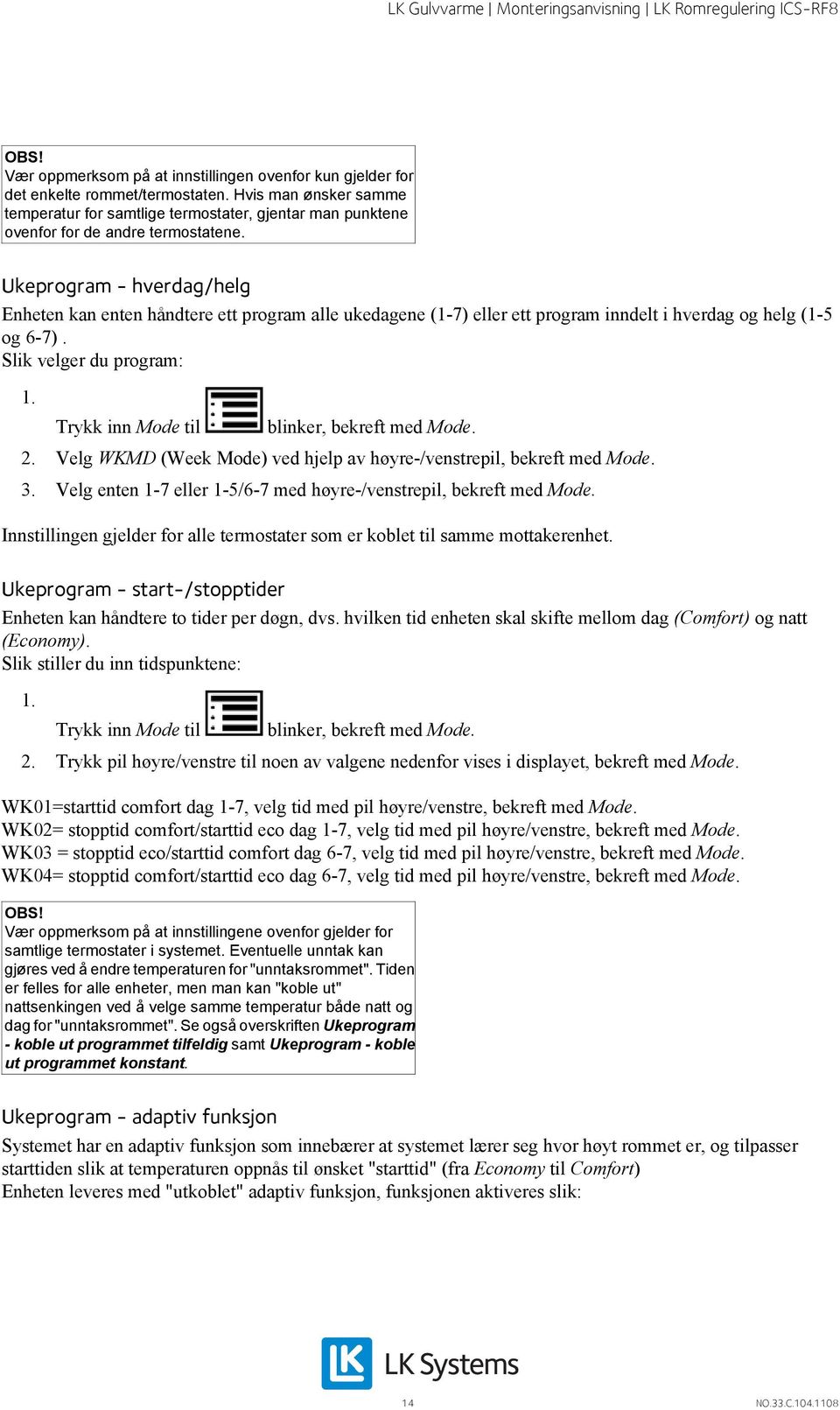 LK Gulvvarme | Monteringsanvisning | LK Romregulering ICS-RF8

OBS!
Vær oppmerksom på at innstillingen ovenfor kun gjelder for det enkelte rommet/termostaten. Hvis man ønsker samme temperatur for samtlige termostater, gjentar man punktene ovenfor for de andre termostatene.

Ukeprogram - hverdag/helg

Enheten kan enten håndtere ett program alle ukedagene (1-7) eller ett program inndelt i hverdag og helg (1-5 og 6-7) .
Slik velger du program:

1. Trykk inn Mode til blinker, bekreft med Mode.
2. Velg WKMD (Week Mode) ved hjelp av høyre-/venstrepil, bekreft med Mode.
3. Velg enten 1-7 eller 1-5/6-7 med høyre-/venstrepil, bekreft med Mode.

Innstillingen gjelder for alle termostater som er koblet til samme mottakerenhet.

Ukeprogram - start-/stopptider

Enheten kan håndtere to tider per døgn, dvs. hvilken tid enheten skal skifte mellom dag (Comfort) og natt (Economy).
Slik stiller du inn tidspunktene:

1. Trykk inn Mode til blinker, bekreft med Mode.
2. Trykk pil høyre/venstre til noen av valgene nedenfor vises i displayet, bekreft med Mode.

WK01=starttid comfort dag 1-7, velg tid med pil høyre/venstre, bekreft med Mode.
WK02= stopptid comfort/starttid eco dag 1-7, velg tid med pil høyre/venstre, bekreft med Mode.
WK03 = stopptid eco/starttid comfort dag 6-7, velg tid med pil høyre/venstre, bekreft med Mode.
WK04= stopptid comfort/starttid eco dag 6-7, velg tid med pil høyre/venstre, bekreft med Mode.

OBS!
Vær oppmerksom på at innstillingene ovenfor gjelder for samtlige termostater i systemet. Eventuelle unntak kan gjøres ved å endre temperaturen for "unntaksrommet". Tiden er felles for alle enheter, men man kan "koble ut" nattsenkingen ved å velge samme temperatur både natt og dag for "unntaksrommet". Se også overskriften Ukeprogram - koble ut programmet tilfeldig samt Ukeprogram - koble ut programmet konstant.

Ukeprogram - adaptiv funksjon

Systemet har en adaptiv funksjon som innebærer at systemet lærer seg hvor høyt rommet er, og tilpasser starttiden slik at temperaturen oppnås til ønsket "starttid" (fra Economy til Comfort)
Enheten leveres med "utkoblet" adaptiv funksjon, funksjonen aktiveres slik:

LK Systems

14

NO.33.C.104.1108